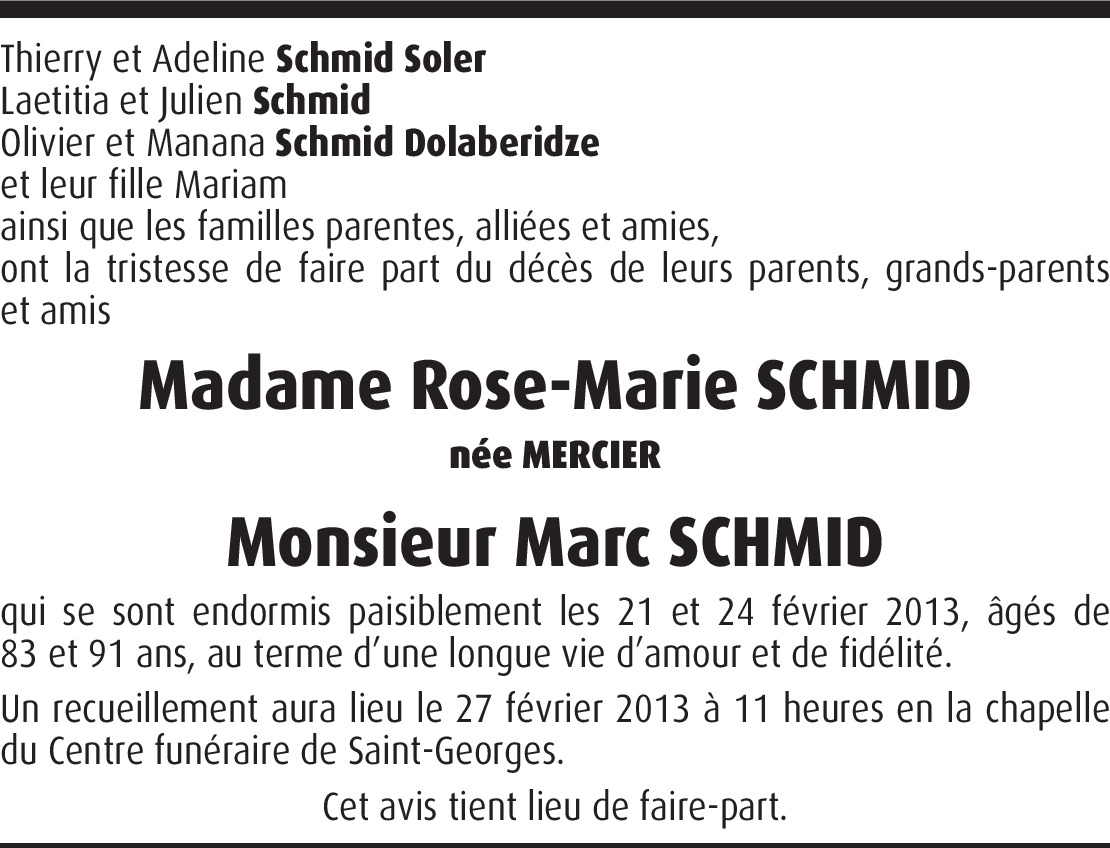 Thierry et Adeline Schmid Soler
Laetitia et Julien Schmid
Olivier et Manana Schmid Dolaberidze
et leur fille Mariam
ainsi que les familles parentes, alliées et amies,
ont la tristesse de faire part du décès de leurs parents, grands-parents et amis

Madame Rose-Marie SCHMID

née MERCIER

Monsieur Marc SCHMID

qui se sont endormis paisiblement les 21 et 24 février 2013, âgés de 83 et 91 ans, au terme d'une longue vie d'amour et de fidélité.

Un recueillement aura lieu le 27 février 2013 à 11 heures en la chapelle du Centre funéraire de Saint-Georges.

Cet avis tient lieu de faire-part.